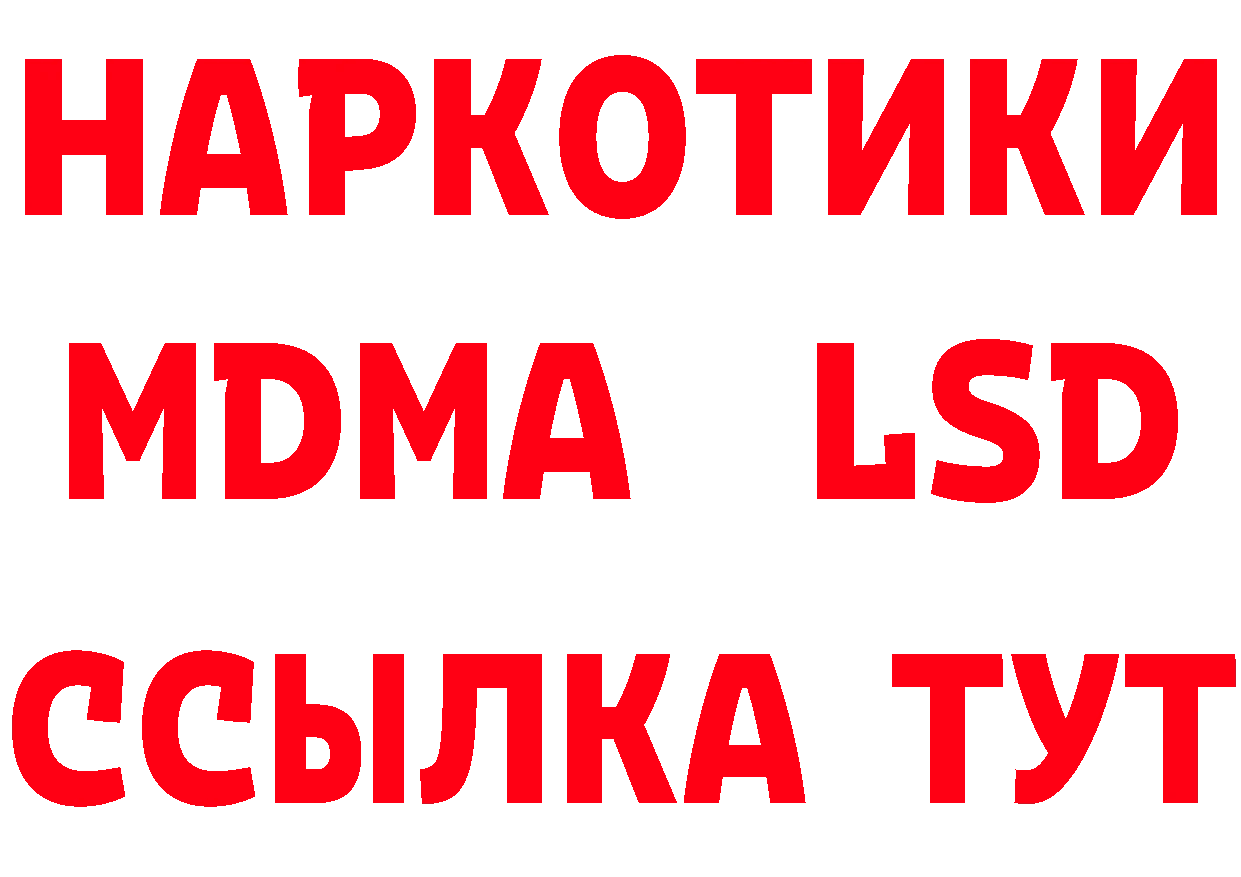 НАРКОТИКИ
MDMA LSD
ССЫЛКА ТУТ